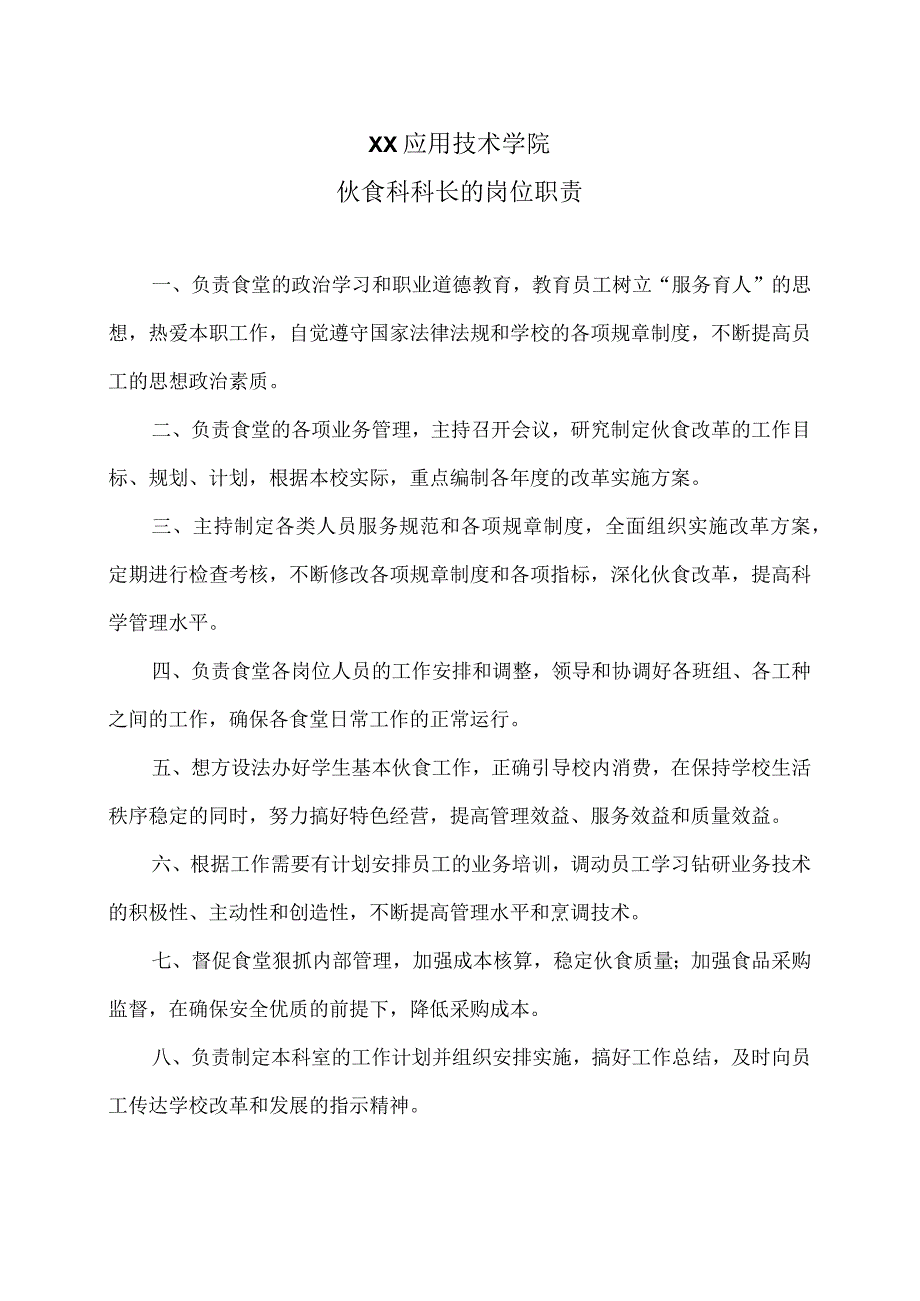 XX应用技术学院
伙食科科长的岗位职责

一、负责食堂的政治学习和职业道德教育，教育员工树立“服务育人”的思想，热爱本职工作，自觉遵守国家法律法规和学校的各项规章制度，不断提高员工的思想政治素质。

二、负责食堂的各项业务管理，主持召开会议，研究制定伙食改革的工作目标、规划、计划，根据本校实际，重点编制各年度的改革实施方案。

三、主持制定各类人员服务规范和各项规章制度，全面组织实施改革方案，定期进行检查考核，不断修改各项规章制度和各项指标，深化伙食改革，提高科学管理水平。

四、负责食堂各岗位人员的工作安排和调整，领导和协调好各班组、各工种之间的工作，确保各食堂日常工作的正常运行。

五、想方设法办好学生基本伙食工作，正确引导校内消费，在保持学校生活秩序稳定的同时，努力搞好特色经营，提高管理效益、服务效益和质量效益。

六、根据工作需要有计划安排员工的业务培训，调动员工学习钻研业务技术的积极性、主动性和创造性，不断提高管理水平和烹调技术。

七、督促食堂狠抓内部管理，加强成本核算，稳定伙食质量；加强食品采购监督，在确保安全优质的前提下，降低采购成本。

八、负责制定本科室的工作计划并组织安排实施，搞好工作总结，及时向员工传达学校改革和发展的指示精神。